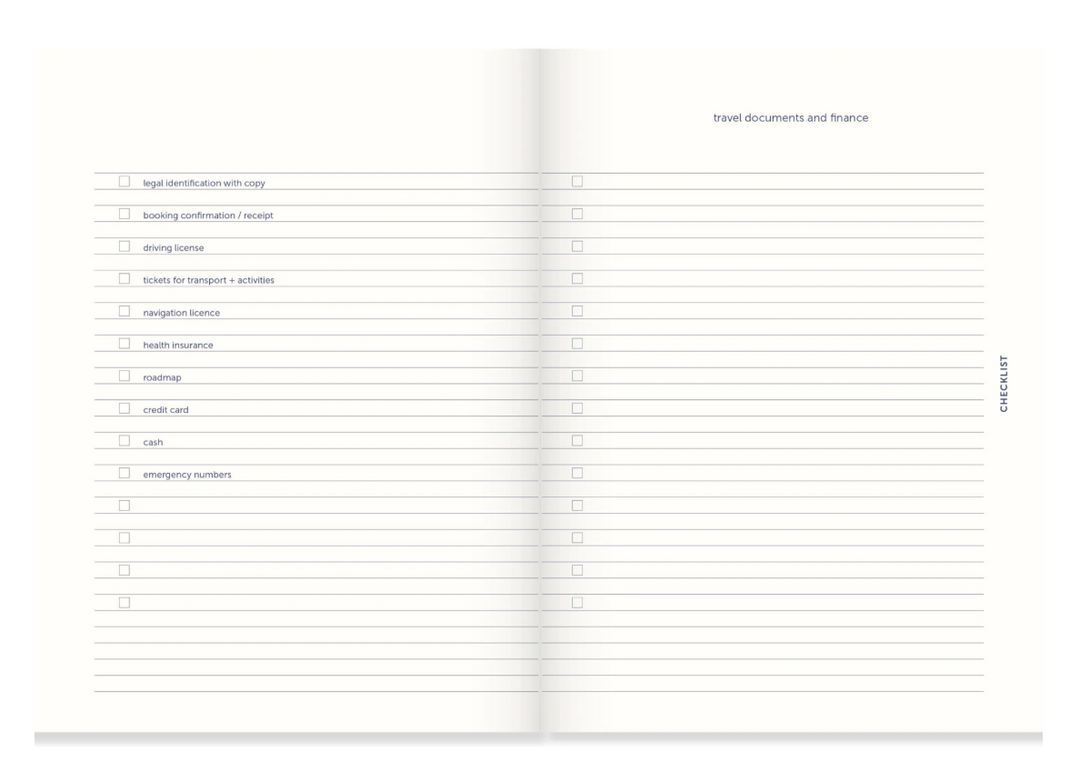 travel documents and finance

legal identification with copy
booking confirmation / receipt
driving license
tickets for transport + activities
navigation licence
health insurance
roadmap
credit card
cash
emergency numbers

CHECKLIST